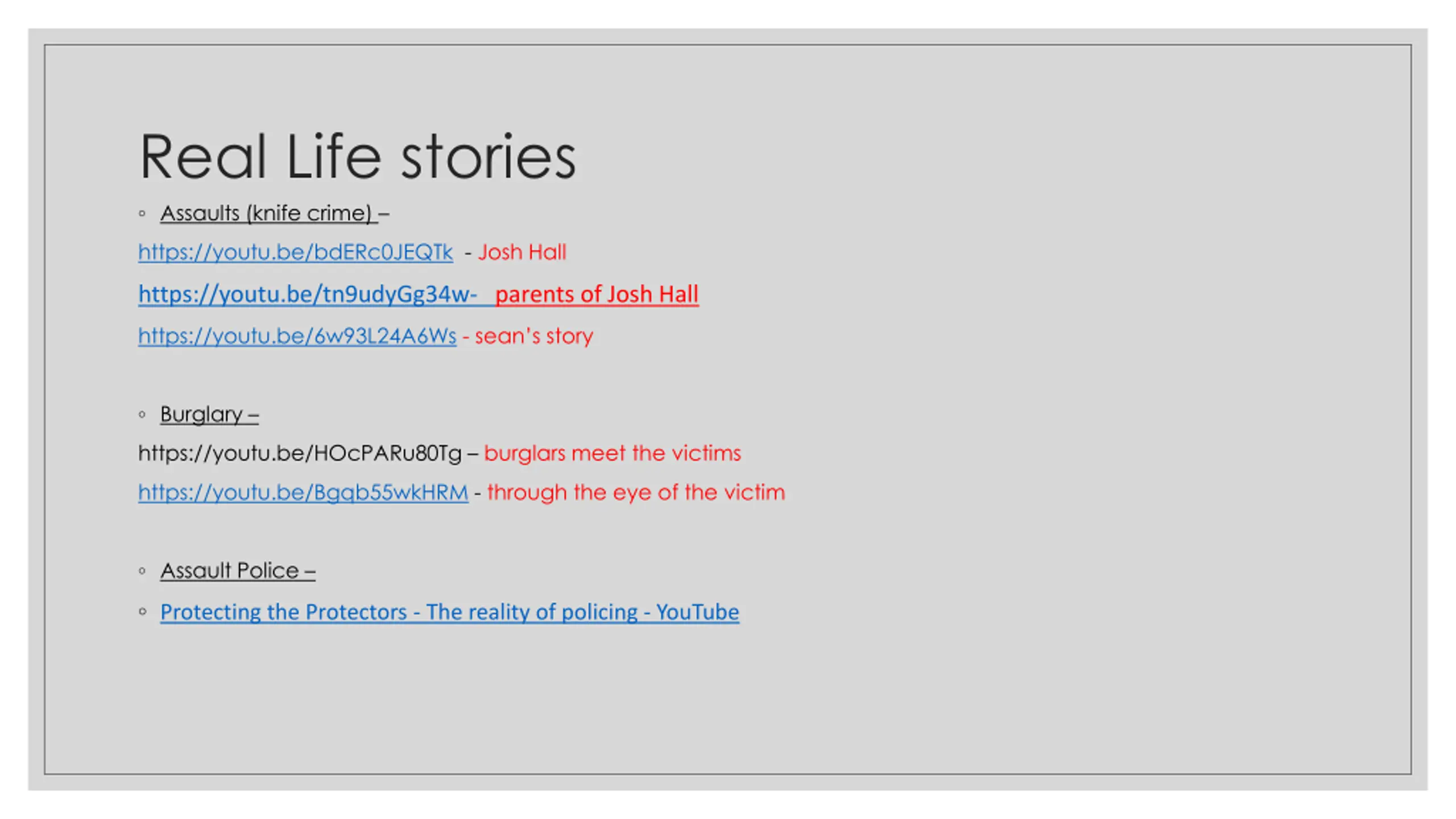 Real Life stories

• Assaults (knife crime) –

https://youtu.be/bdERc0JEQTk - Josh Hall

https://youtu.be/tn9udyGg34w- parents of Josh Hall

https://youtu.be/6w93L24A6Ws - sean's story

• Burglary –

https://youtu.be/HOcPARu80Tg – burglars meet the victims

https://youtu.be/Bgqb55wkHRM - through the eye of the victim

• Assault Police –

• Protecting the Protectors - The reality of policing - YouTube